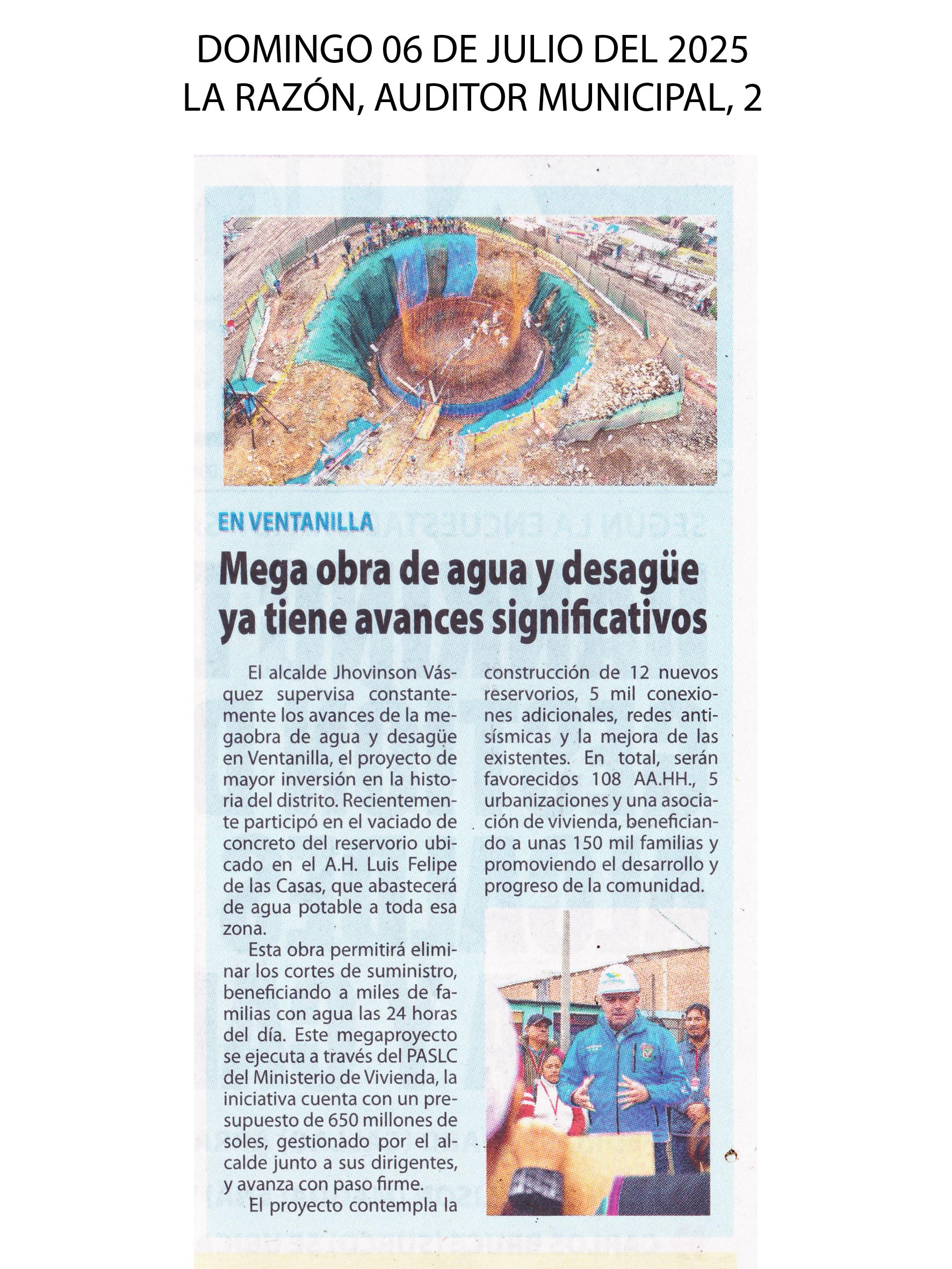 DOMINGO 06 DE JULIO DEL 2025
LA RAZÓN, AUDITOR MUNICIPAL, 2

EN VENTANILLA

Mega obra de agua y desagüe ya tiene avances significativos

El alcalde Jhovinson Vásquez supervisa constantemente los avances de la megaobra de agua y desagüe en Ventanilla, el proyecto de mayor inversión en la historia del distrito. Recientemente participó en el vaciado de concreto del reservorio ubicado en el A.H. Luis Felipe de las Casas, que abastecerá de agua potable a toda esa zona.

Esta obra permitirá eliminar los cortes de suministro, beneficiando a miles de familias con agua las 24 horas del día. Este megaproyecto se ejecuta a través del PASLC del Ministerio de Vivienda, la iniciativa cuenta con un presupuesto de 650 millones de soles, gestionado por el alcalde junto a sus dirigentes, y avanza con paso firme.

El proyecto contempla la construcción de 12 nuevos reservorios, 5 mil conexiones adicionales, redes antisísmicas y la mejora de las existentes. En total, serán favorecidos 108 AA.HH., 5 urbanizaciones y una asociación de vivienda, beneficiando a unas 150 mil familias y promoviendo el desarrollo y progreso de la comunidad.